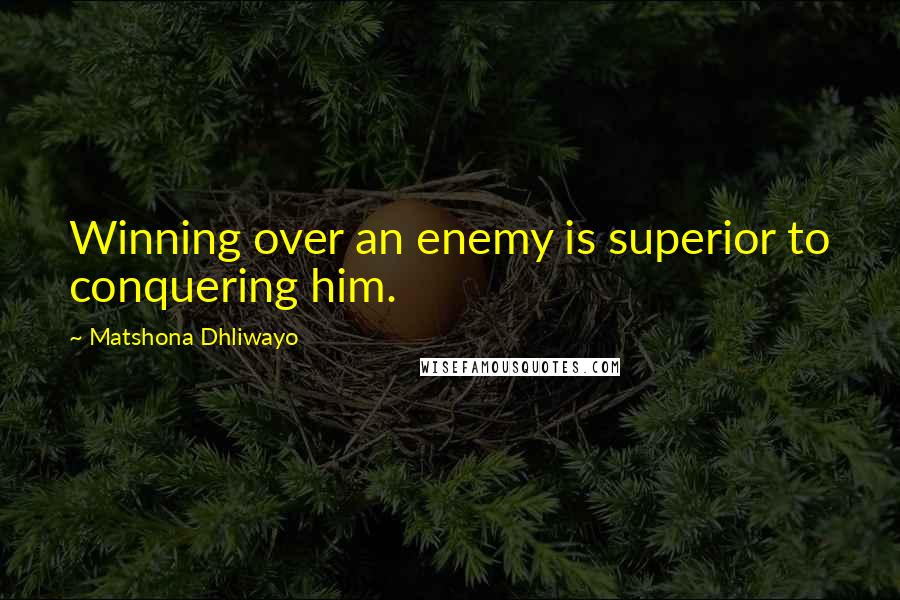 Winning over an enemy is superior to conquering him.

~ Matshona Dhliwayo

WISEFAMOUSQUOTES.COM